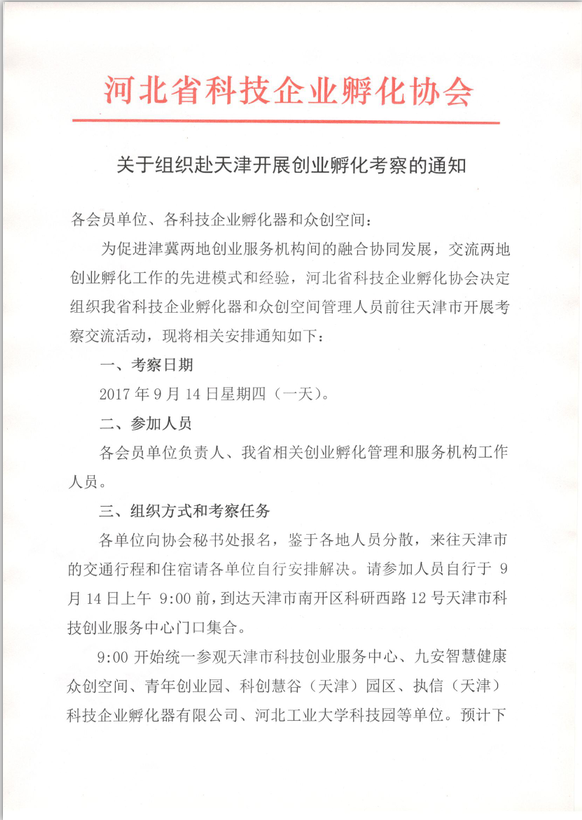 河北省科技企业孵化协会

关于组织赴天津开展创业孵化考察的通知

各会员单位、各科技企业孵化器和众创空间：

为促进津冀两地创业服务机构间的融合协同发展，交流两地创业孵化工作的先进模式和经验，河北省科技企业孵化协会决定组织我省科技企业孵化器和众创空间管理人员前往天津市开展考察交流活动，现将相关安排通知如下：

一、考察日期

2017 年 9 月 14 日星期四（一天）。

二、参加人员

各会员单位负责人、我省相关创业孵化管理和服务机构工作人员。

三、组织方式和考察任务

各单位向协会秘书处报名，鉴于各地人员分散，来往天津市的交通行程和住宿请各单位自行安排解决。请参加人员自行于 9 月 14 日上午 9:00 前，到达天津市南开区科研西路 12 号天津市科技创业服务中心门口集合。

9:00 开始统一参观天津市科技创业服务中心、九安智慧健康众创空间、青年创业园、科创慧谷（天津）园区、执信（天津）科技企业孵化器有限公司、河北工业大学科技园等单位。预计下